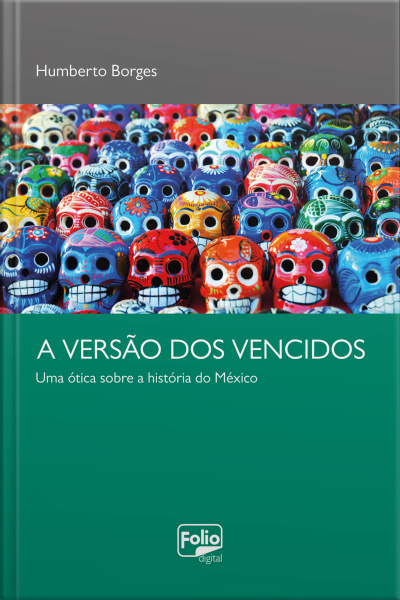 Humberto Borges

A VERSÃO DOS VENCIDOS

Uma ótica sobre a história do México

Folio
digital